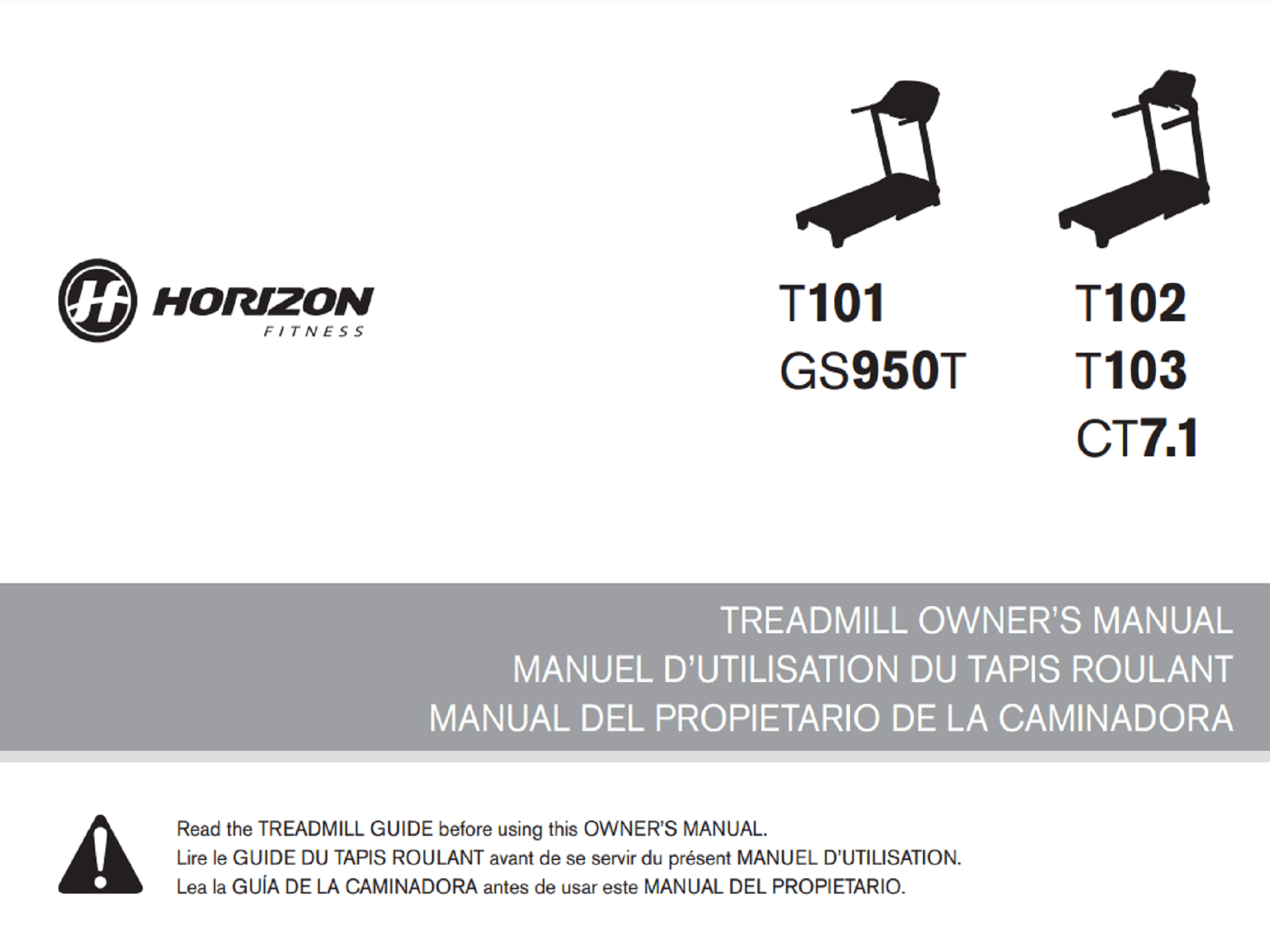 HORIZON
FITNESS

T101
GS950T

T102
T103
CT7.1

TREADMILL OWNER'S MANUAL
MANUEL D'UTILISATION DU TAPIS ROULANT
MANUAL DEL PROPIETARIO DE LA CAMINADORA

Read the TREADMILL GUIDE before using this OWNER'S MANUAL.
Lire le GUIDE DU TAPIS ROULANT avant de se servir du présent MANUEL D'UTILISATION.
Lea la GUÍA DE LA CAMINADORA antes de usar este MANUAL DEL PROPIETARIO.